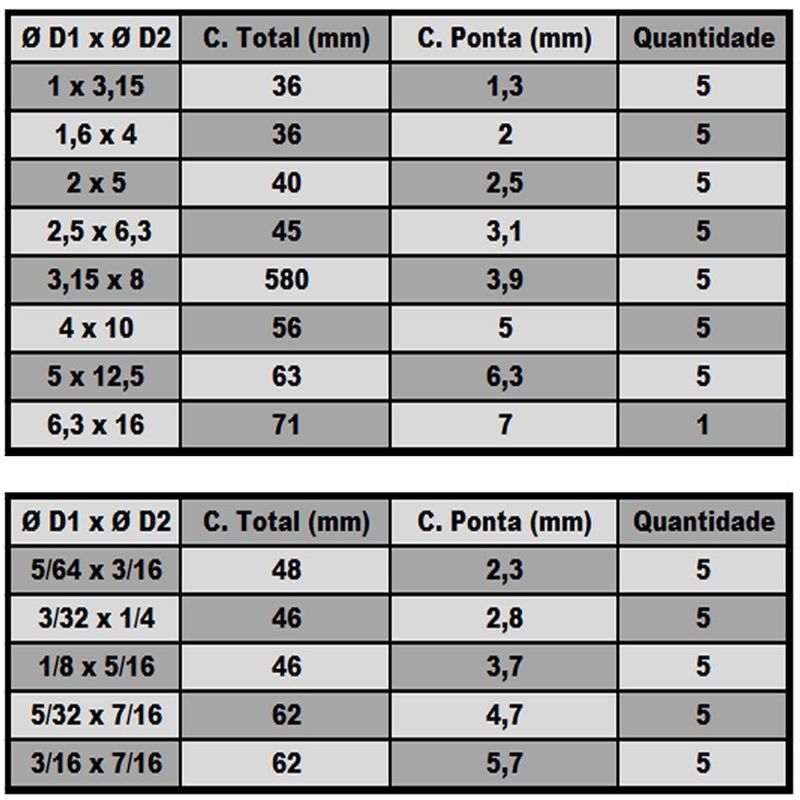 | Ø D1 x Ø D2 | C. Total (mm) | C. Ponta (mm) | Quantidade |
|---|---|---|---|
| 1 x 3,15 | 36 | 1,3 | 5 |
| 1,6 x 4 | 36 | 2 | 5 |
| 2 x 5 | 40 | 2,5 | 5 |
| 2,5 x 6,3 | 45 | 3,1 | 5 |
| 3,15 x 8 | 580 | 3,9 | 5 |
| 4 x 10 | 56 | 5 | 5 |
| 5 x 12,5 | 63 | 6,3 | 5 |
| 6,3 x 16 | 71 | 7 | 1 |

| Ø D1 x Ø D2 | C. Total (mm) | C. Ponta (mm) | Quantidade |
|---|---|---|---|
| 5/64 x 3/16 | 48 | 2,3 | 5 |
| 3/32 x 1/4 | 46 | 2,8 | 5 |
| 1/8 x 5/16 | 46 | 3,7 | 5 |
| 5/32 x 7/16 | 62 | 4,7 | 5 |
| 3/16 x 7/16 | 62 | 5,7 | 5 |